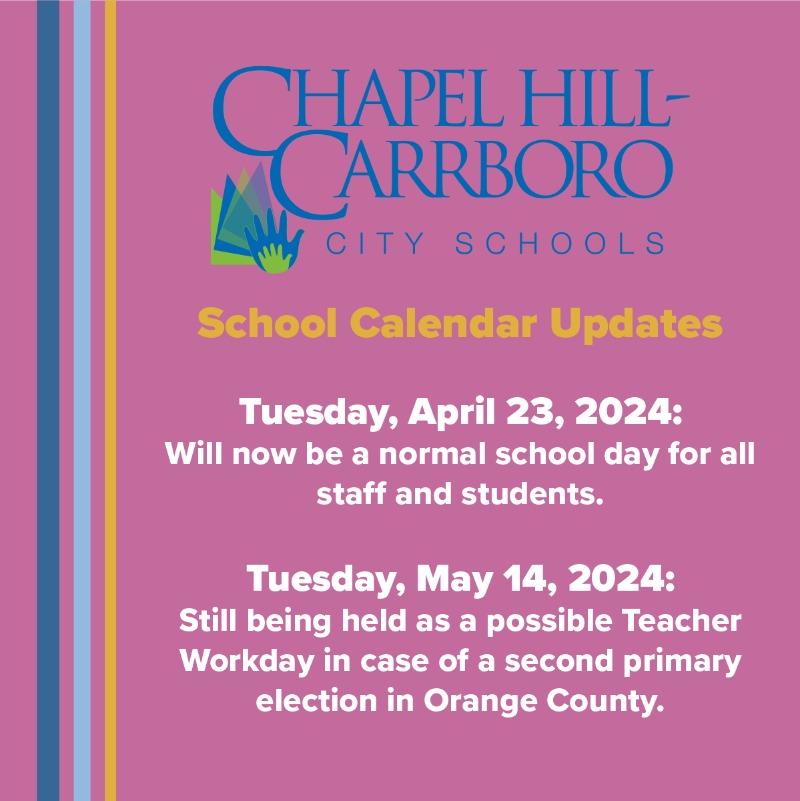 CHAPEL HILL-CARRBORO
CITY SCHOOLS

School Calendar Updates

Tuesday, April 23, 2024:
Will now be a normal school day for all staff and students.

Tuesday, May 14, 2024:
Still being held as a possible Teacher Workday in case of a second primary election in Orange County.